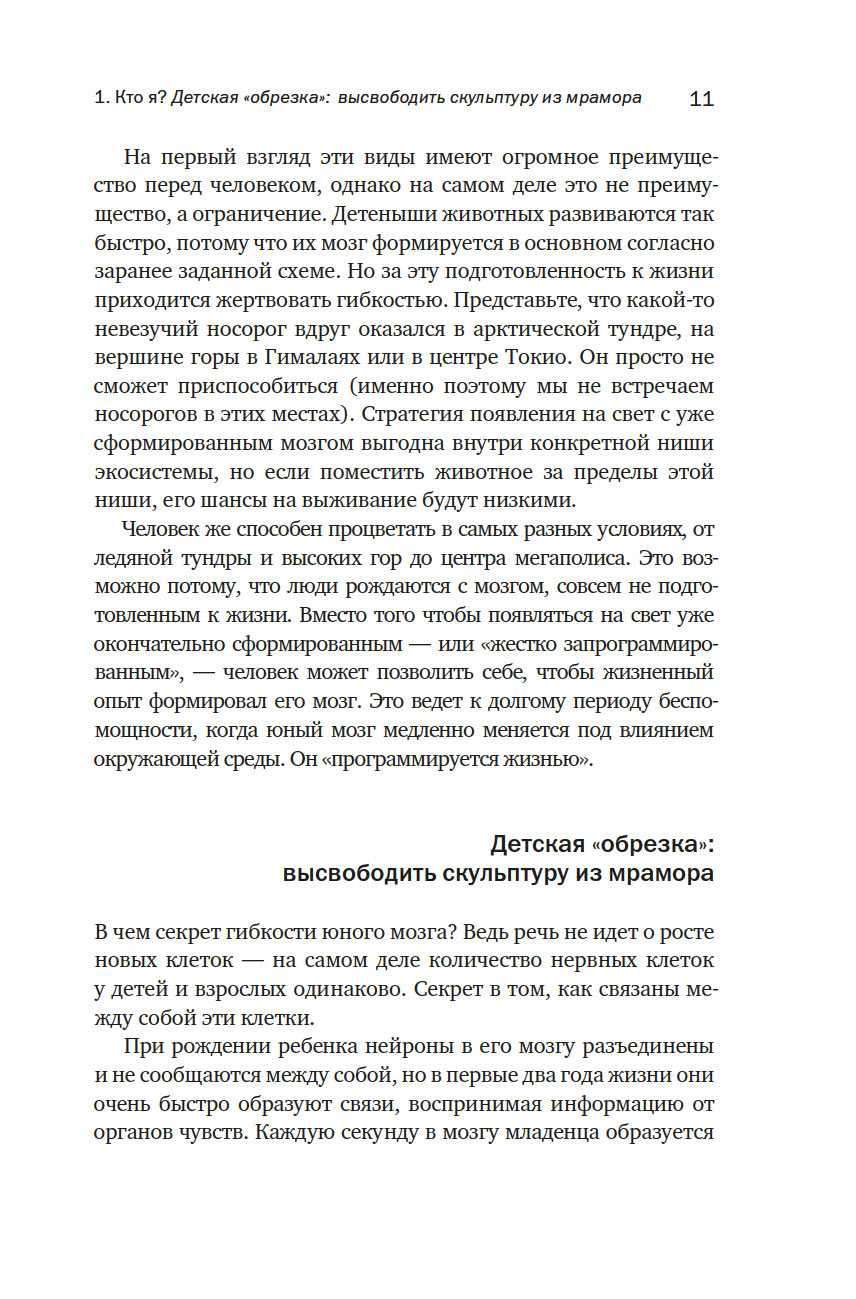 1. Кто я? Детская «обрезка»: высвободить скульптуру из мрамора 11

На первый взгляд эти виды имеют огромное преимущество перед человеком, однако на самом деле это не преимущество, а ограничение. Детеныши животных развиваются так быстро, потому что их мозг формируется в основном согласно заранее заданной схеме. Но за эту подготовленность к жизни приходится жертвовать гибкостью. Представьте, что какой-то невезучий носорог вдруг оказался в арктической тундре, на вершине горы в Гималаях или в центре Токио. Он просто не сможет приспособиться (именно поэтому мы не встречаем носорогов в этих местах). Стратегия появления на свет с уже сформированным мозгом выгодна внутри конкретной ниши экосистемы, но если поместить животное за пределы этой ниши, его шансы на выживание будут низкими.

Человек же способен процветать в самых разных условиях, от ледяной тундры и высоких гор до центра мегаполиса. Это возможно потому, что люди рождаются с мозгом, совсем не подготовленным к жизни. Вместо того чтобы появляться на свет уже окончательно сформированным — или «жестко запрограммированным», — человек может позволить себе, чтобы жизненный опыт формировал его мозг. Это ведет к долгому периоду беспомощности, когда юный мозг медленно меняется под влиянием окружающей среды. Он «программируется жизнью».

Детская «обрезка»: высвободить скульптуру из мрамора

В чем секрет гибкости юного мозга? Ведь речь не идет о росте новых клеток — на самом деле количество нервных клеток у детей и взрослых одинаково. Секрет в том, как связаны между собой эти клетки.

При рождении ребенка нейроны в его мозгу разъединены и не сообщаются между собой, но в первые два года жизни они очень быстро образуют связи, воспринимая информацию от органов чувств. Каждую секунду в мозгу младенца образуется